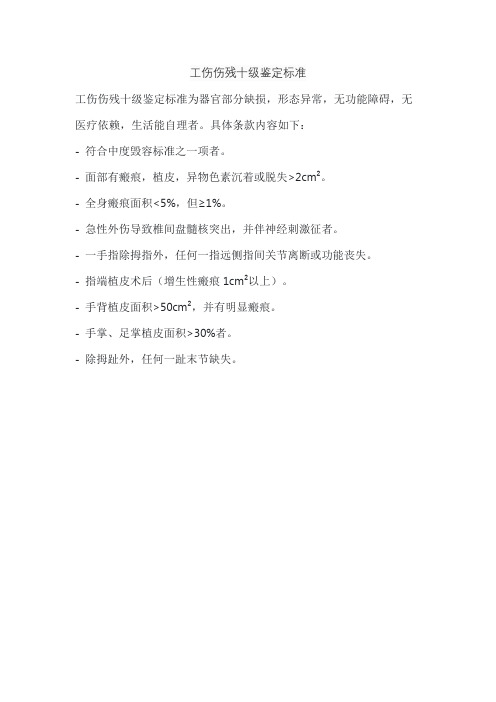 工伤伤残十级鉴定标准

工伤伤残十级鉴定标准为器官部分缺损，形态异常，无功能障碍，无医疗依赖，生活能自理者。具体条款内容如下：

- 符合中度毁容标准之一项者。

- 面部有瘢痕，植皮，异物色素沉着或脱失>$2cm^2$。

- 全身瘢痕面积<5%，但≥1%。

- 急性外伤导致椎间盘髓核突出，并伴神经刺激征者。

- 一手指除拇指外，任何一指远侧指间关节离断或功能丧失。

- 指端植皮术后（增生性瘢痕 $1cm^2$以上）。

- 手背植皮面积>$50cm^2$，并有明显瘢痕。

- 手掌、足掌植皮面积>30%者。

- 除拇趾外，任何一趾末节缺失。